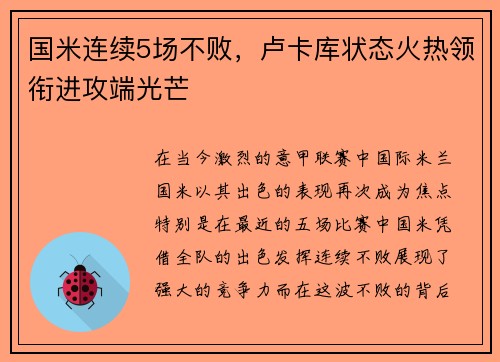 国米连续5场不败，卢卡库状态火热领衔进攻端光芒

在当今激烈的意甲联赛中国际米兰国米以其出色的表现再次成为焦点特别是在最近的五场比赛中国米凭借全队的出色发挥连续不败展现了强大的竞争力而在这波不败的背后